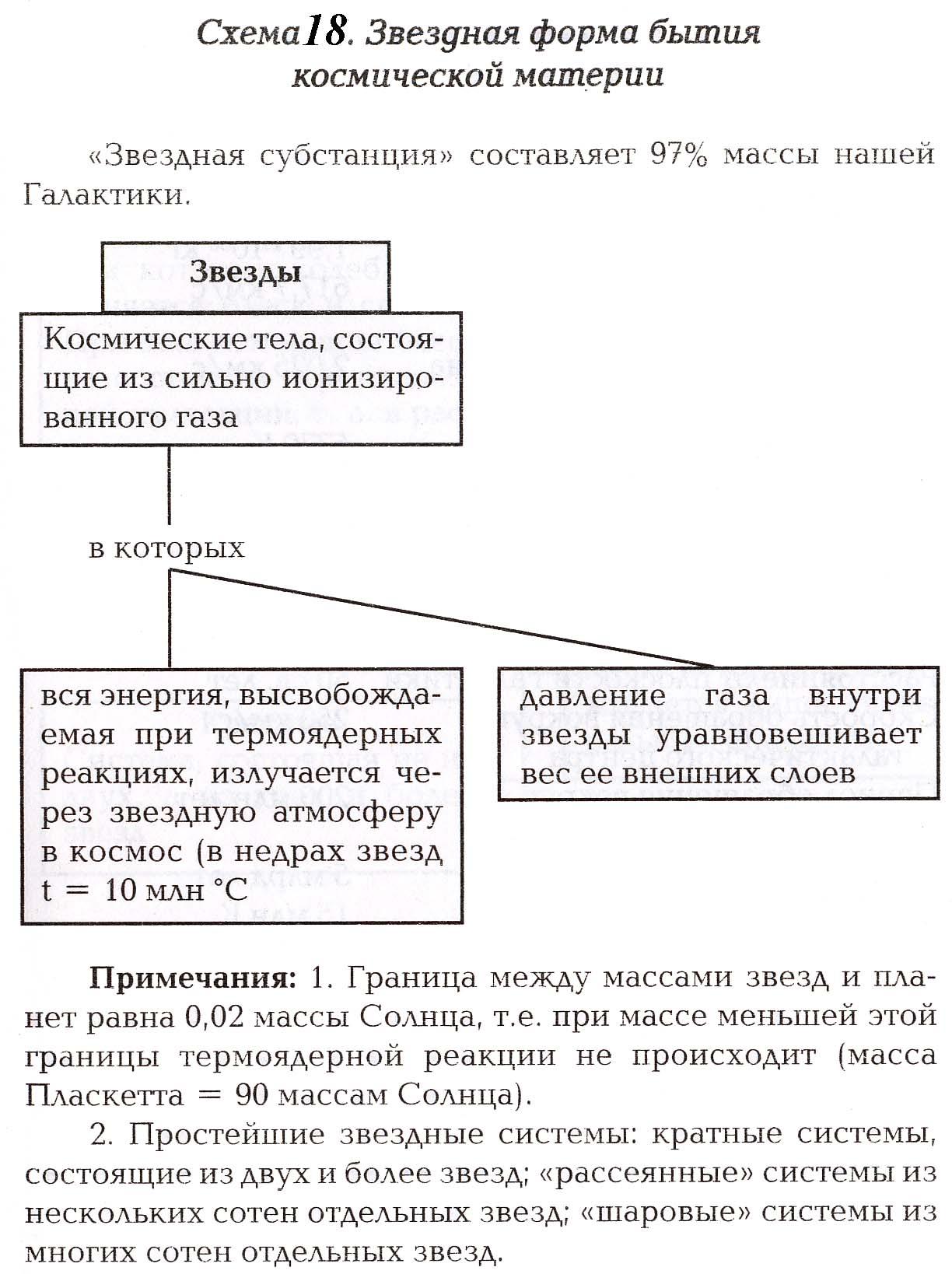 Схема 18. Звездная форма бытия космической материи

«Звездная субстанция» составляет 97% массы нашей Галактики.

Звезды

Космические тела, состоящие из сильно ионизированного газа

в которых

вся энергия, высвобождаемая при термоядерных реакциях, излучается через звездную атмосферу в космос (в недрах звезд t = 10 млн °C

давление газа внутри звезды уравновешивает вес ее внешних слоев

Примечания: 1. Граница между массами звезд и планет равна 0,02 массы Солнца, т.е. при массе меньшей этой границы термоядерной реакции не происходит (масса Пласкетта = 90 массам Солнца).

2. Простейшие звездные системы: кратные системы, состоящие из двух и более звезд; «рассеянные» системы из нескольких сотен отдельных звезд; «шаровые» системы из многих сотен отдельных звезд.